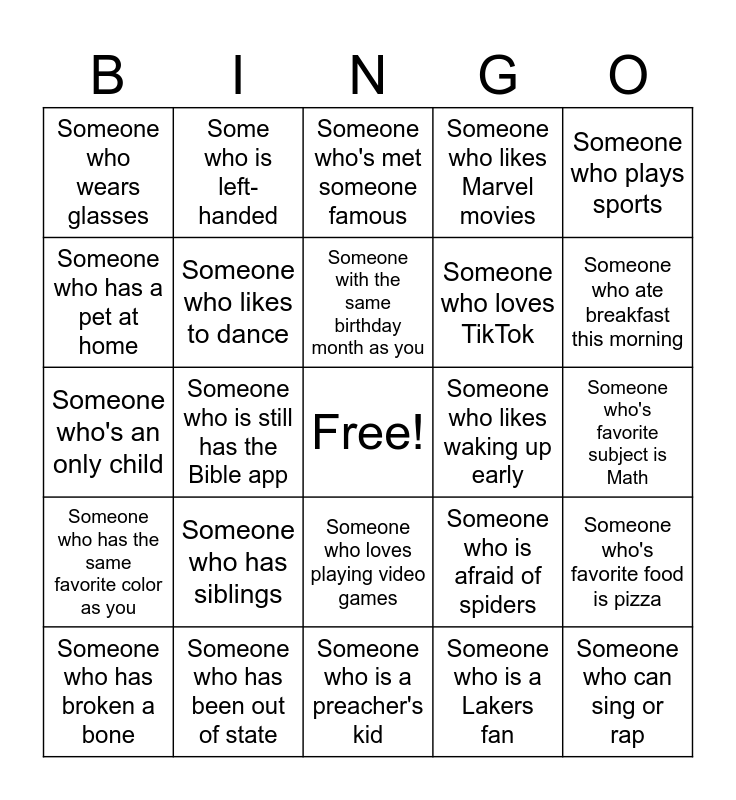 | B | I | N | G | O |
|---|---|---|---|---|
| Someone who wears glasses | Some who is left-handed | Someone who's met someone famous | Someone who likes Marvel movies | Someone who plays sports |
| Someone who has a pet at home | Someone who likes to dance | Someone with the same birthday month as you | Someone who loves TikTok | Someone who ate breakfast this morning |
| Someone who's an only child | Someone who is still has the Bible app | Free! | Someone who likes waking up early | Someone who's favorite subject is Math |
| Someone who has the same favorite color as you | Someone who has siblings | Someone who loves playing video games | Someone who is afraid of spiders | Someone who's favorite food is pizza |
| Someone who has broken a bone | Someone who has been out of state | Someone who is a preacher's kid | Someone who is a Lakers fan | Someone who can sing or rap |